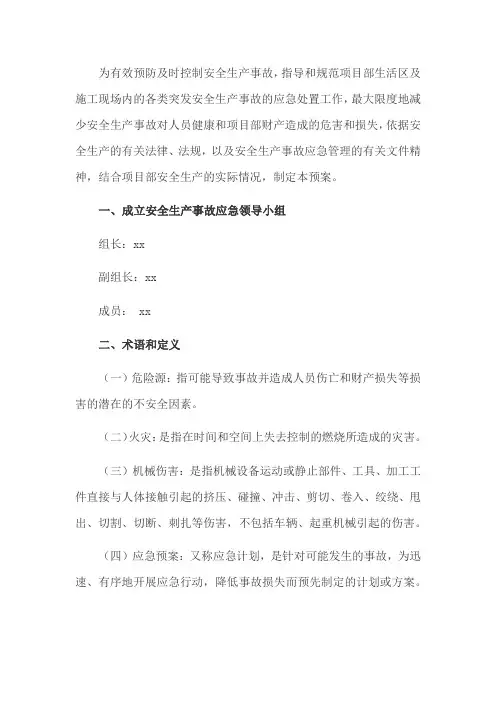 为有效预防及时控制安全生产事故，指导和规范项目部生活区及施工现场内的各类突发安全生产事故的应急处置工作，最大限度地减少安全生产事故对人员健康和项目部财产造成的危害和损失，依据安全生产的有关法律、法规，以及安全生产事故应急管理的有关文件精神，结合项目部安全生产的实际情况，制定本预案。

一、成立安全生产事故应急领导小组

组长：xx

副组长：xx

成员： xx

二、术语和定义

（一）危险源：指可能导致事故并造成人员伤亡和财产损失等损害的潜在的不安全因素。

（二）火灾：是指在时间和空间上失去控制的燃烧所造成的灾害。

（三）机械伤害：是指机械设备运动或静止部件、工具、加工工件直接与人体接触引起的挤压、碰撞、冲击、剪切、卷入、绞绕、甩出、切割、切断、刺扎等伤害，不包括车辆、起重机械引起的伤害。

（四）应急预案：又称应急计划，是针对可能发生的事故，为迅速、有序地开展应急行动，降低事故损失而预先制定的计划或方案。